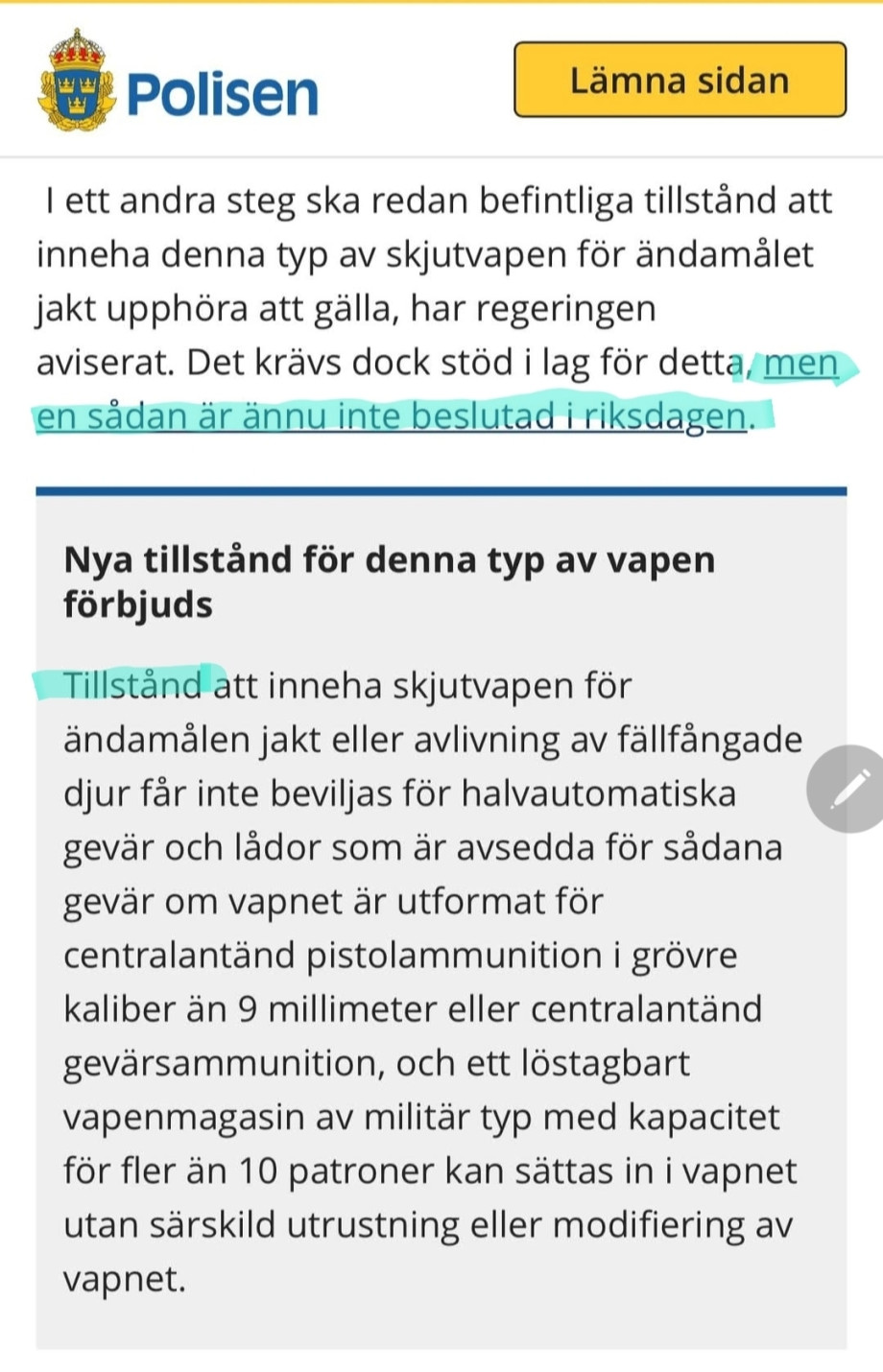 Polisen

Lämna sidan

I ett andra steg ska redan befintliga tillstånd att inneha denna typ av skjutvapen för ändamålet jakt upphöra att gälla, har regeringen aviserat. Det krävs dock stöd i lag för detta, men en sådan är ännu inte beslutad i riksdagen.

Nya tillstånd för denna typ av vapen förbjuds

Tillstånd att inneha skjutvapen för ändamålen jakt eller avlivning av fällfångade djur får inte beviljas för halvautomatiska gevär och lådor som är avsedda för sådana gevär om vapnet är utformat för centralantänd pistolammunition i grövre kaliber än 9 millimeter eller centralantänd gevärsammunition, och ett löstagbart vapenmagasin av militär typ med kapacitet för fler än 10 patroner kan sättas in i vapnet utan särskild utrustning eller modifiering av vapnet.